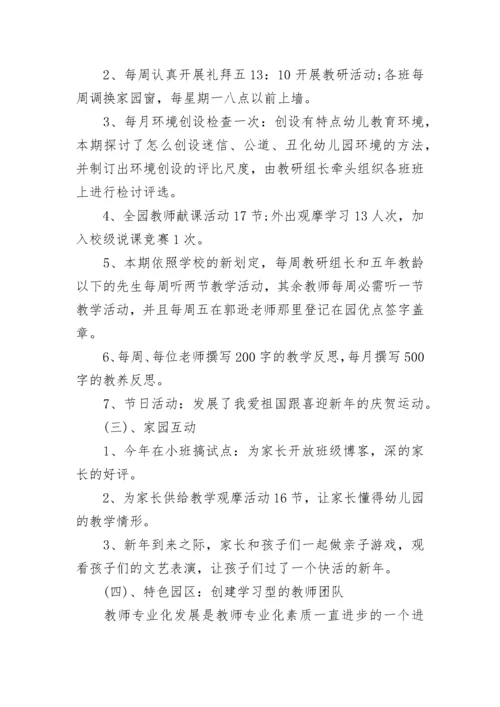 2、每周认真开展礼拜五 13：10 开展教研活动;各班每周调换家园窗，每星期一八点以前上墙。

3、每月环境创设检查一次：创设有特点幼儿教育环境，本期探讨了怎么创设迷信、公道、丑化幼儿园环境的方法，并制订出环境创设的评比尺度，由教研组长牵头组织各班班上进行检讨评选。

4、全园教师献课活动 17 节;外出观摩学习 13 人次，加入校级说课竞赛 1 次。

5、本期依照学校的新划定，每周教研组长和五年教龄以下的先生每周听两节教学活动，其余教师每周必需听一节教学活动，并且每周五在郭逊老师那里登记在园优点签字盖章。

6、每周、每位老师撰写 200 字的教学反思，每月撰写 500 字的教养反思。

7、节日活动：发展了我爱祖国跟喜迎新年的庆贺运动。

(三)、家园互动

1、今年在小班搞试点：为家长开放班级博客，深的家长的好评。

2、为家长供给教学观摩活动 16 节，让家长懂得幼儿园的教学情形。

3、新年到来之际，家长和孩子们一起做亲子游戏，观看孩子们的文艺表演，让孩子们过了一个快活的新年。

(四)、特色园区：创建学习型的教师团队

教师专业化发展是教师专业化素质一直进步的一个进